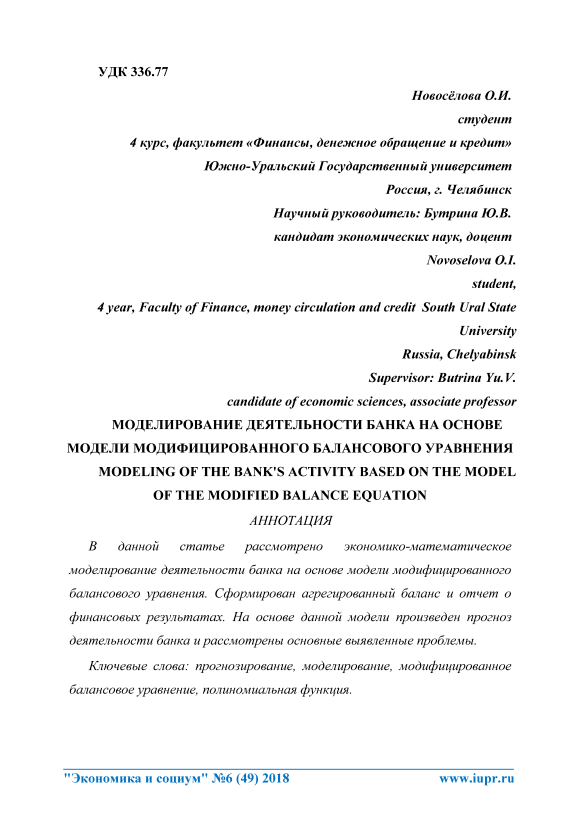 УДК 336.77

Новосёлова О.И.

студент

4 курс, факультет «Финансы, денежное обращение и кредит»

Южно-Уральский Государственный университет

Россия, г. Челябинск

Научный руководитель: Бутрина Ю.В.

кандидат экономических наук, доцент

Novoselova O.I.

student,

4 year, Faculty of Finance, money circulation and credit South Ural State University

Russia, Chelyabinsk

Supervisor: Butrina Yu.V.

candidate of economic sciences, associate professor

МОДЕЛИРОВАНИЕ ДЕЯТЕЛЬНОСТИ БАНКА НА ОСНОВЕ МОДЕЛИ МОДИФИЦИРОВАННОГО БАЛАНСОВОГО УРАВНЕНИЯ

MODELING OF THE BANK'S ACTIVITY BASED ON THE MODEL OF THE MODIFIED BALANCE EQUATION

АННОТАЦИЯ

В данной статье рассмотрено экономико-математическое моделирование деятельности банка на основе модели модифицированного балансового уравнения. Сформирован агрегированный баланс и отчет о финансовых результатах. На основе данной модели произведен прогноз деятельности банка и рассмотрены основные выявленные проблемы.

Ключевые слова: прогнозирование, моделирование, модифицированное балансовое уравнение, полиномиальная функция.

"Экономика и социум" №6 (49) 2018 www.iupr.ru